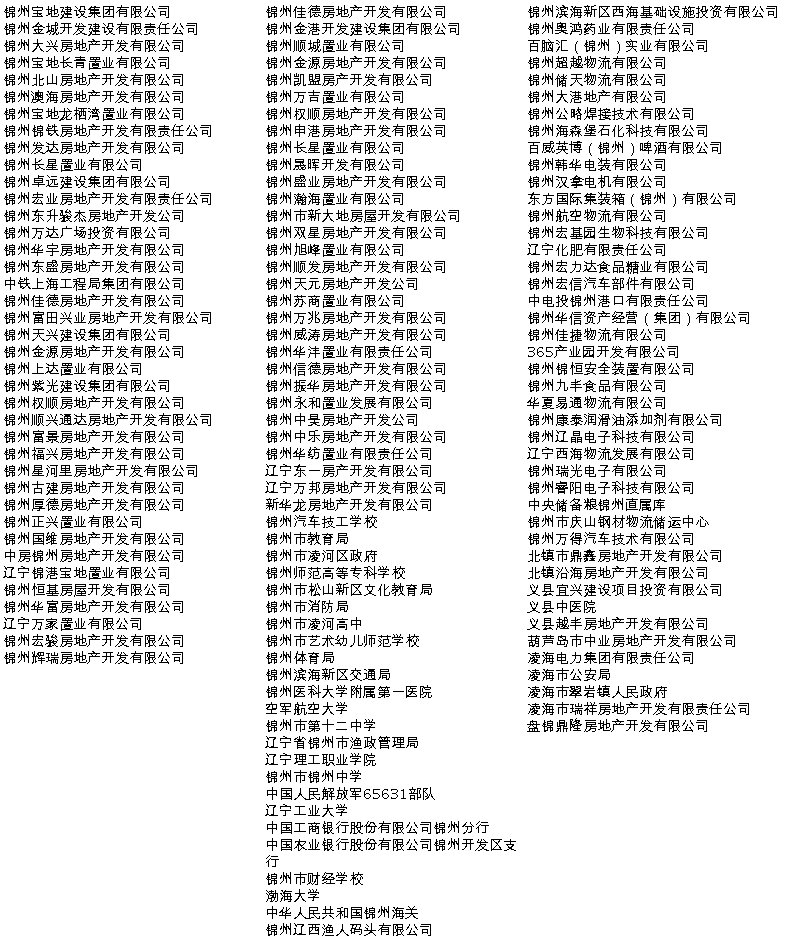 锦州宝地建设集团有限公司
锦州金城开发建设有限责任公司
锦州大兴房地产开发有限公司
锦州宝地长青置业有限公司
锦州北山房地产开发有限公司
锦州澳海房地产开发有限公司
锦州宝地龙栖湾置业有限公司
锦州锦铁房地产开发有限责任公司
锦州发达房地产开发有限公司
锦州长星置业有限公司
锦州卓远建设集团有限公司
锦州宏业房地产开发有限责任公司
锦州东升骏杰房地产开发公司
锦州万达广场投资有限公司
锦州华宇房地产开发有限公司
锦州东盛房地产开发有限公司
中铁上海工程局集团有限公司
锦州佳德房地产开发有限公司
锦州富田兴业房地产开发有限公司
锦州天兴建设集团有限公司
锦州金源房地产开发有限公司
锦州上达置业有限公司
锦州紫光建设集团有限公司
锦州权顺房地产开发有限公司
锦州顺兴通达房地产开发有限公司
锦州富景房地产开发有限公司
锦州福兴房地产开发有限公司
锦州星河里房地产开发有限公司
锦州古建房地产开发有限公司
锦州厚德房地产开发有限公司
锦州正兴置业有限公司
锦州国维房地产开发有限公司
中房锦州房地产开发有限公司
辽宁锦港宝地置业有限公司
锦州恒基房屋开发有限公司
锦州华富房地产开发有限公司
辽宁万家置业有限公司
锦州宏骏房地产开发有限公司
锦州辉瑞房地产开发有限公司

锦州佳德房地产开发有限公司
锦州金港开发建设集团有限公司
锦州顺城置业有限公司
锦州金源房地产开发有限公司
锦州凯盟房产开发有限公司
锦州万吉置业有限公司
锦州权顺房地产开发有限公司
锦州申港房地产开发有限公司
锦州长星置业有限公司
锦州晟晖开发有限公司
锦州盛业房地产开发有限公司
锦州瀚海置业有限公司
锦州市新大地房屋开发有限公司
锦州双星房地产开发有限公司
锦州旭峰置业有限公司
锦州顺发房地产开发有限公司
锦州天元房地产开发公司
锦州苏商置业有限公司
锦州万兆房地产开发有限公司
锦州威涛房地产开发有限公司
锦州华沣置业有限责任公司
锦州信德房地产开发有限公司
锦州振华房地产开发有限公司
锦州永和置业发展有限公司
锦州中昊房地产开发公司
锦州中乐房地产开发有限公司
锦州华纺置业有限责任公司
辽宁东一房产开发有限公司
辽宁万邦房地产开发有限公司
新华龙房地产开发有限公司
锦州汽车技工学校
锦州市教育局
锦州市凌河区政府
锦州师范高等专科学校
锦州市松山新区文化教育局
锦州市消防局
锦州市凌河高中
锦州市艺术幼儿师范学校
锦州体育局
锦州滨海新区交通局
锦州医科大学附属第一医院
空军航空大学
锦州市第十二中学
辽宁省锦州市渔政管理局
辽宁理工职业学院
锦州市锦州中学
中国人民解放军65631部队
辽宁工业大学
中国工商银行股份有限公司锦州分行
中国农业银行股份有限公司锦州开发区支行
锦州市财经学校
渤海大学
中华人民共和国锦州海关
锦州辽西渔人码头有限公司

锦州滨海新区西海基础设施投资有限公司
锦州奥鸿药业有限责任公司
百脑汇（锦州）实业有限公司
锦州超越物流有限公司
锦州储天物流有限公司
锦州大港地产有限公司
锦州公略焊接技术有限公司
锦州海森堡石化科技有限公司
百威英博（锦州）啤酒有限公司
锦州韩华电装有限公司
锦州汉拿电机有限公司
东方国际集装箱（锦州）有限公司
锦州航空物流有限公司
锦州宏基园生物科技有限公司
辽宁化肥有限责任公司
锦州宏力达食品糖业有限公司
锦州宏信汽车部件有限公司
中电投锦州港口有限责任公司
锦州华信资产经营（集团）有限公司
锦州佳捷物流有限公司
365产业园开发有限公司
锦州锦恒安全装置有限公司
锦州九丰食品有限公司
华夏易通物流有限公司
锦州康泰润滑油添加剂有限公司
锦州辽晶电子科技有限公司
辽宁西海物流发展有限公司
锦州瑞光电子有限公司
锦州睿阳电子科技有限公司
中央储备粮锦州直属库
锦州市庆山钢材物流储运中心
锦州万得汽车技术有限公司
北镇市鼎鑫房地产开发有限公司
北镇沿海房地产开发有限公司
义县宜兴建设项目投资有限公司
义县中医院
义县越丰房地产开发有限公司
葫芦岛市中业房地产开发有限公司
凌海电力集团有限责任公司
凌海市公安局
凌海市翠岩镇人民政府
凌海市瑞祥房地产开发有限责任公司
盘锦鼎隆房地产开发有限公司